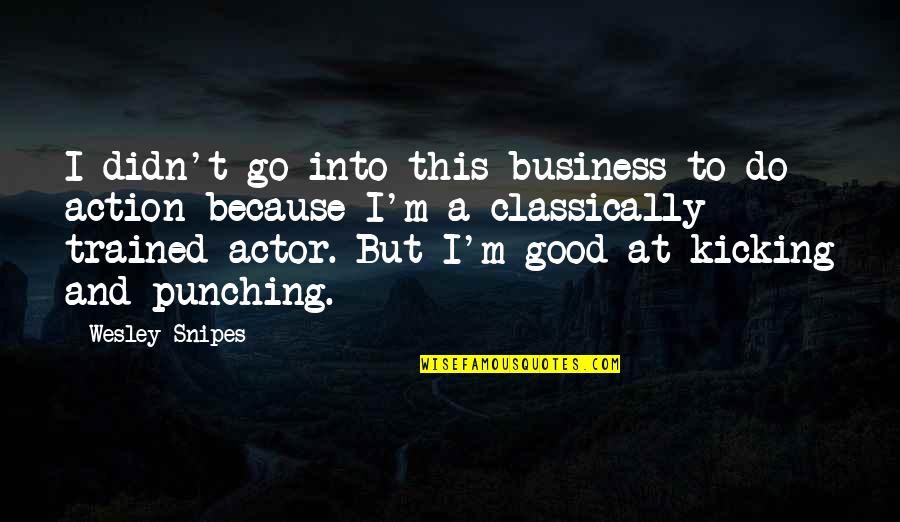 I didn't go into this business to do action because I'm a classically trained actor. But I'm good at kicking and punching.

Wesley Snipes

WISEFAMOUSQUOTES.COM